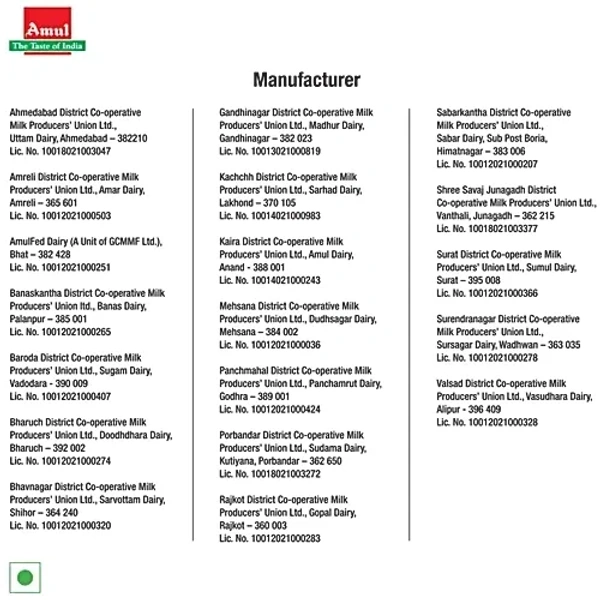 Amul
The Taste of India

Manufacturer

Ahmedabad District Co-operative Milk Producers' Union Ltd., Uttam Dairy, Ahmedabad – 382210
Lic. No. 10018021003047

Amreli District Co-operative Milk Producers' Union Ltd., Amar Dairy, Amreli – 365 601
Lic. No. 10012021000503

AmulFed Dairy (A Unit of GCMMF Ltd.), Bhat – 382 428
Lic. No. 10012021000251

Banaskantha District Co-operative Milk Producers' Union ltd., Banas Dairy, Palanpur – 385 001
Lic. No. 10012021000265

Baroda District Co-operative Milk Producers' Union Ltd., Sugam Dairy, Vadodara - 390 009
Lic. No. 10012021000407

Bharuch District Co-operative Milk Producers' Union Ltd., Doodhdhara Dairy, Bharuch – 392 002
Lic. No. 10012021000274

Bhavnagar District Co-operative Milk Producers' Union Ltd., Sarvottam Dairy, Shihor – 364 240
Lic. No. 10012021000320

Gandhinagar District Co-operative Milk Producers' Union Ltd., Madhur Dairy, Gandhinagar – 382 023
Lic. No. 10013021000819

Kachchh District Co-operative Milk Producers' Union Ltd., Sarhad Dairy, Lakhond – 370 105
Lic. No. 10014021000983

Kaira District Co-operative Milk Producers' Union Ltd., Amul Dairy, Anand - 388 001
Lic. No. 10014021000243

Mehsana District Co-operative Milk Producers' Union Ltd., Dudhsagar Dairy, Mehsana – 384 002
Lic. No. 10012021000036

Panchmahal District Co-operative Milk Producers' Union Ltd., Panchamrut Dairy, Godhra – 389 001
Lic. No. 10012021000424

Porbandar District Co-operative Milk Producers' Union Ltd., Sudama Dairy, Kutiyana, Porbandar – 362 650
Lic. No. 10018021003272

Rajkot District Co-operative Milk Producers' Union Ltd., Gopal Dairy, Rajkot – 360 003
Lic. No. 10012021000283

Sabarkantha District Co-operative Milk Producers' Union Ltd., Sabar Dairy, Sub Post Boria, Himatnagar – 383 006
Lic. No. 10012021000207

Shree Savaj Junagadh District Co-operative Milk Producers' Union Ltd., Vanthali, Junagadh – 362 215
Lic. No. 10018021003377

Surat District Co-operative Milk Producers' Union Ltd., Sumul Dairy, Surat – 395 008
Lic. No. 10012021000366

Surendranagar District Co-operative Milk Producers' Union Ltd., Sursagar Dairy, Wadhwan – 363 035
Lic. No. 10012021000278

Valsad District Co-operative Milk Producers' Union Ltd., Vasudhara Dairy, Alipur - 396 409
Lic. No. 10012021000328